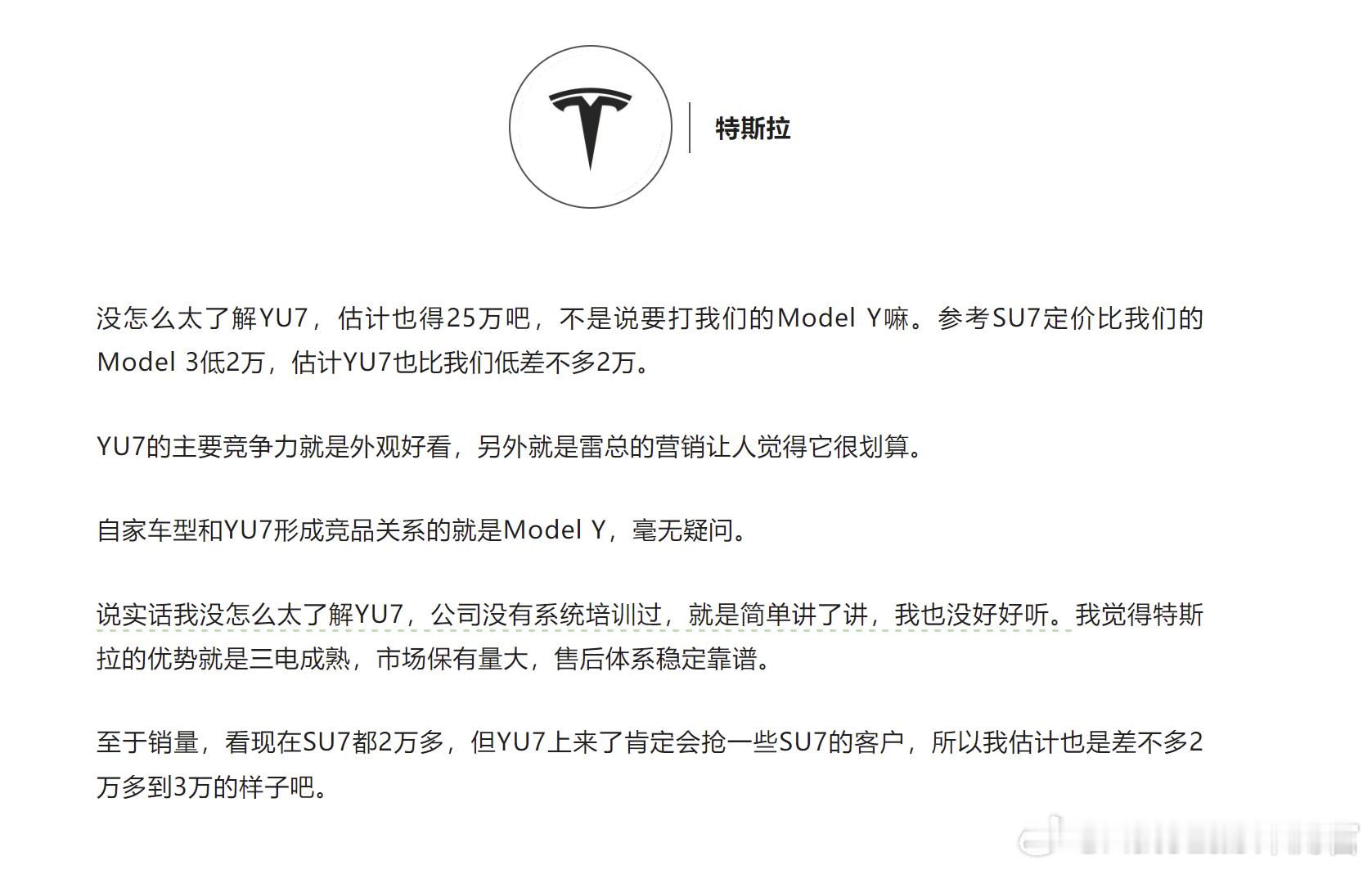 特斯拉

没怎么太了解YU7，估计也得25万吧，不是说要打我们的Model Y嘛。参考SU7定价比我们的Model 3低2万，估计YU7也比我们低差不多2万。

YU7的主要竞争力就是外观好看，另外就是雷总的营销让人觉得它很划算。

自家车型和YU7形成竞品关系的就是Model Y，毫无疑问。

说实话我没怎么太了解YU7，公司没有系统培训过，就是简单讲了讲，我也没好好听。我觉得特斯拉的优势就是三电成熟，市场保有量大，售后体系稳定靠谱。

至于销量，看现在SU7都2万多，但YU7上来了肯定会抢一些SU7的客户，所以我估计也是差不多2万多到3万的样子吧。